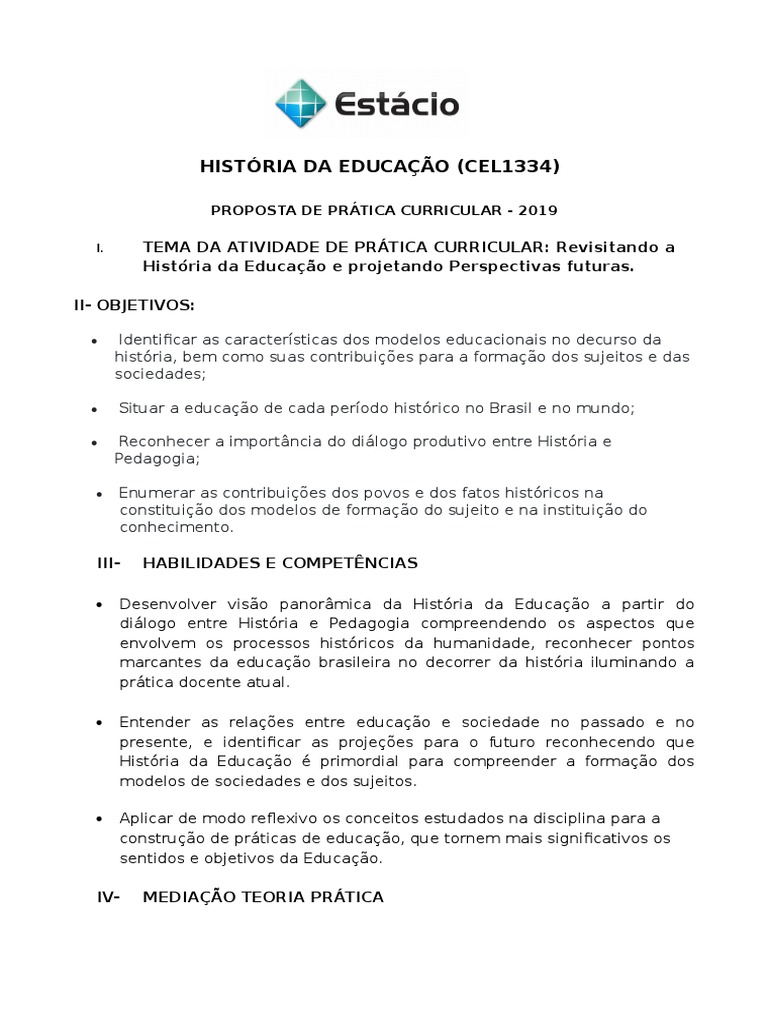 Estácio

HISTÓRIA DA EDUCAÇÃO (CEL1334)

PROPOSTA DE PRÁTICA CURRICULAR - 2019

I. TEMA DA ATIVIDADE DE PRÁTICA CURRICULAR: Revisitando a História da Educação e projetando Perspectivas futuras.

II- OBJETIVOS:

• Identificar as características dos modelos educacionais no decurso da história, bem como suas contribuições para a formação dos sujeitos e das sociedades;

• Situar a educação de cada período histórico no Brasil e no mundo;

• Reconhecer a importância do diálogo produtivo entre História e Pedagogia;

• Enumerar as contribuições dos povos e dos fatos históricos na constituição dos modelos de formação do sujeito e na instituição do conhecimento.

III- HABILIDADES E COMPETÊNCIAS

• Desenvolver visão panorâmica da História da Educação a partir do diálogo entre História e Pedagogia compreendendo os aspectos que envolvem os processos históricos da humanidade, reconhecer pontos marcantes da educação brasileira no decorrer da história iluminando a prática docente atual.

• Entender as relações entre educação e sociedade no passado e no presente, e identificar as projeções para o futuro reconhecendo que História da Educação é primordial para compreender a formação dos modelos de sociedades e dos sujeitos.

• Aplicar de modo reflexivo os conceitos estudados na disciplina para a construção de práticas de educação, que tornem mais significativos os sentidos e objetivos da Educação.

IV- MEDIAÇÃO TEORIA PRÁTICA